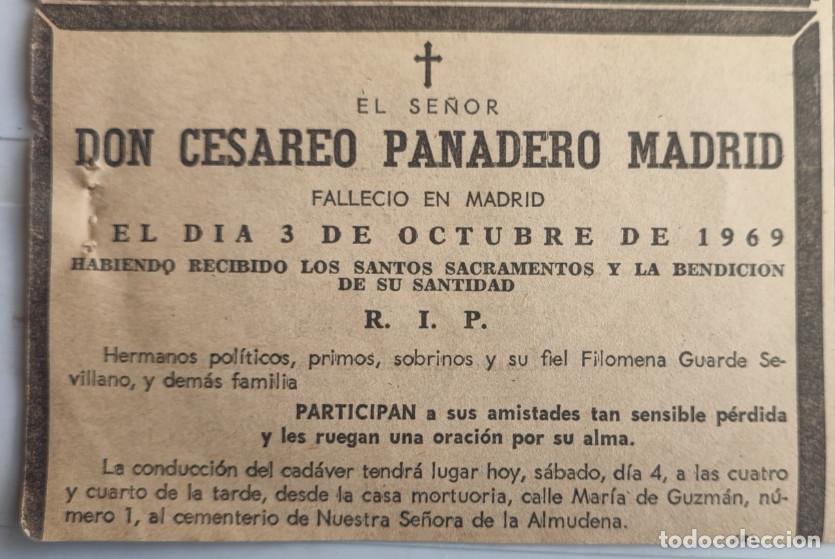 †

EL SEÑOR

DON CESAREO PANADERO MADRID

FALLECIO EN MADRID

EL DIA 3 DE OCTUBRE DE 1969

HABIENDO RECIBIDO LOS SANTOS SACRAMENTOS Y LA BENDICION DE SU SANTIDAD

R. I. P.

Hermanos políticos, primos, sobrinos y su fiel Filomena Guarde Sevillano, y demás familia

PARTICIPAN a sus amistades tan sensible pérdida y les ruegan una oración por su alma.

La conducción del cadáver tendrá lugar hoy, sábado, día 4, a las cuatro y cuarto de la tarde, desde la casa mortuoria, calle María de Guzmán, número 1, al cementerio de Nuestra Señora de la Almudena.

todocoleccion